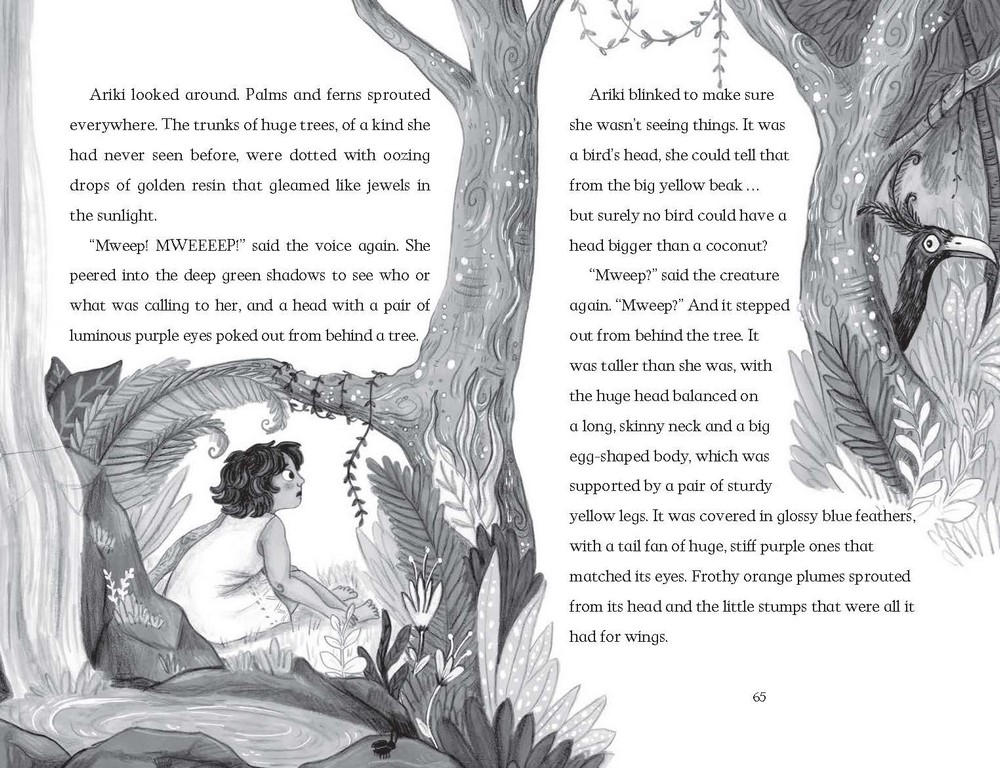 Ariki looked around. Palms and ferns sprouted everywhere. The trunks of huge trees, of a kind she had never seen before, were dotted with oozing drops of golden resin that gleamed like jewels in the sunlight.

"Mweep! MWEEEEP!" said the voice again. She peered into the deep green shadows to see who or what was calling to her, and a head with a pair of luminous purple eyes poked out from behind a tree.

Ariki blinked to make sure she wasn't seeing things. It was a bird's head, she could tell that from the big yellow beak … but surely no bird could have a head bigger than a coconut?

"Mweep?" said the creature again. "Mweep?" And it stepped out from behind the tree. It was taller than she was, with the huge head balanced on a long, skinny neck and a big egg-shaped body, which was supported by a pair of sturdy yellow legs. It was covered in glossy blue feathers, with a tail fan of huge, stiff purple ones that matched its eyes. Frothy orange plumes sprouted from its head and the little stumps that were all it had for wings.

65